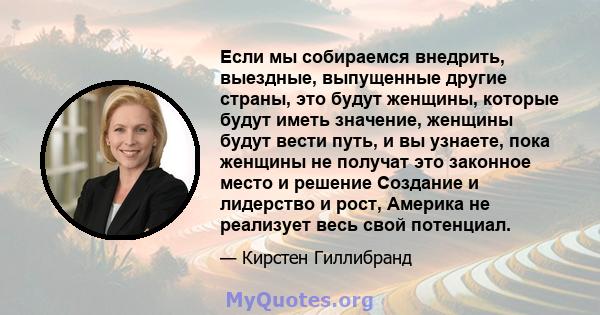 Если мы собираемся внедрить, выездные, выпущенные другие страны, это будут женщины, которые будут иметь значение, женщины будут вести путь, и вы узнаете, пока женщины не получат это законное место и решение Создание и лидерство и рост, Америка не реализует весь свой потенциал.

— Кирстен Гиллибранд

MyQuotes.org